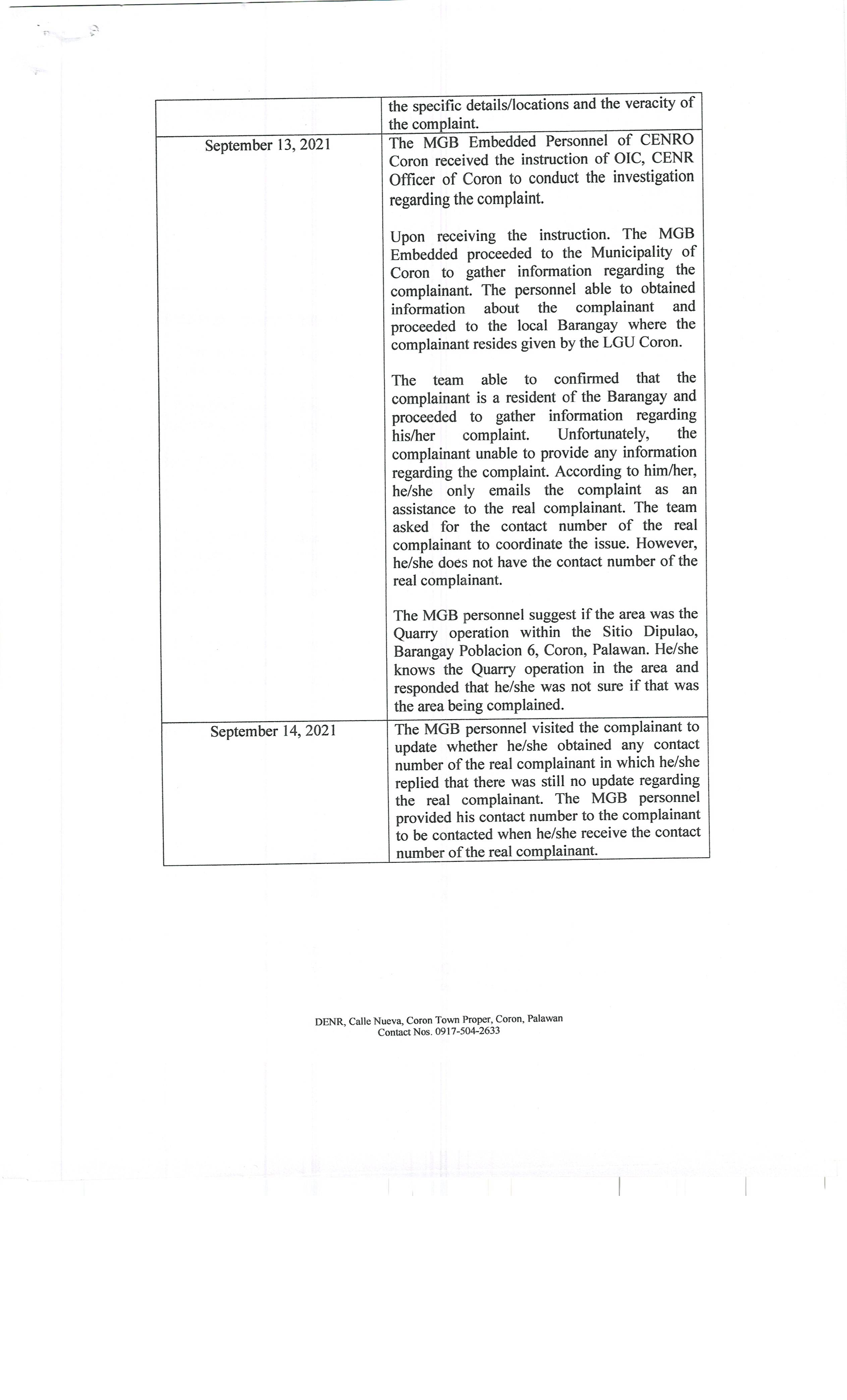 | | the specific details/locations and the veracity of the complaint. |
|---|---|
| September 13, 2021 | The MGB Embedded Personnel of CENRO Coron received the instruction of OIC, CENR Officer of Coron to conduct the investigation regarding the complaint.<br><br>Upon receiving the instruction. The MGB Embedded proceeded to the Municipality of Coron to gather information regarding the complainant. The personnel able to obtained information about the complainant and proceeded to the local Barangay where the complainant resides given by the LGU Coron.<br><br>The team able to confirmed that the complainant is a resident of the Barangay and proceeded to gather information regarding his/her complaint. Unfortunately, the complainant unable to provide any information regarding the complaint. According to him/her, he/she only emails the complaint as an assistance to the real complainant. The team asked for the contact number of the real complainant to coordinate the issue. However, he/she does not have the contact number of the real complainant.<br><br>The MGB personnel suggest if the area was the Quarry operation within the Sitio Dipulao, Barangay Poblacion 6, Coron, Palawan. He/she knows the Quarry operation in the area and responded that he/she was not sure if that was the area being complained. |
| September 14, 2021 | The MGB personnel visited the complainant to update whether he/she obtained any contact number of the real complainant in which he/she replied that there was still no update regarding the real complainant. The MGB personnel provided his contact number to the complainant to be contacted when he/she receive the contact number of the real complainant. |

DENR, Calle Nueva, Coron Town Proper, Coron, Palawan
Contact Nos. 0917-504-2633